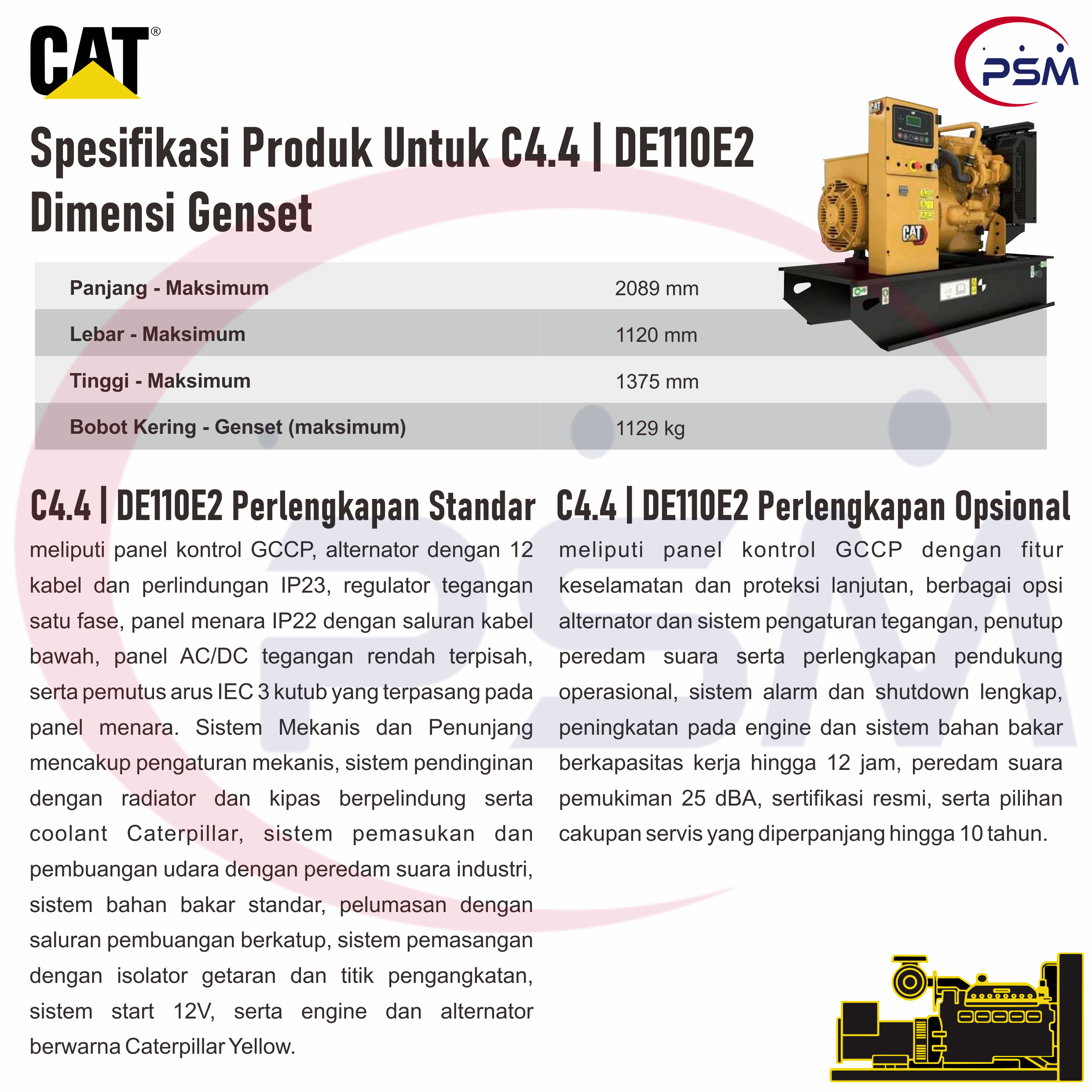 CAT®

PSM

Spesifikasi Produk Untuk C4.4 | DE110E2
Dimensi Genset

| Panjang - Maksimum | 2089 mm |
|---|---|
| Lebar - Maksimum | 1120 mm |
| Tinggi - Maksimum | 1375 mm |
| Bobot Kering - Genset (maksimum) | 1129 kg |

C4.4 | DE110E2 Perlengkapan Standar

meliputi panel kontrol GCCP, alternator dengan 12 kabel dan perlindungan IP23, regulator tegangan satu fase, panel menara IP22 dengan saluran kabel bawah, panel AC/DC tegangan rendah terpisah, serta pemutus arus IEC 3 kutub yang terpasang pada panel menara. Sistem Mekanis dan Penunjang mencakup pengaturan mekanis, sistem pendinginan dengan radiator dan kipas berpelindung serta coolant Caterpillar, sistem pemasukan dan pembuangan udara dengan peredam suara industri, sistem bahan bakar standar, pelumasan dengan saluran pembuangan berkatup, sistem pemasangan dengan isolator getaran dan titik pengangkatan, sistem start 12V, serta engine dan alternator berwarna Caterpillar Yellow.

C4.4 | DE110E2 Perlengkapan Opsional

meliputi panel kontrol GCCP dengan fitur keselamatan dan proteksi lanjutan, berbagai opsi alternator dan sistem pengaturan tegangan, penutup peredam suara serta perlengkapan pendukung operasional, sistem alarm dan shutdown lengkap, peningkatan pada engine dan sistem bahan bakar berkapasitas kerja hingga 12 jam, peredam suara pemukiman 25 dBA, sertifikasi resmi, serta pilihan cakupan servis yang diperpanjang hingga 10 tahun.